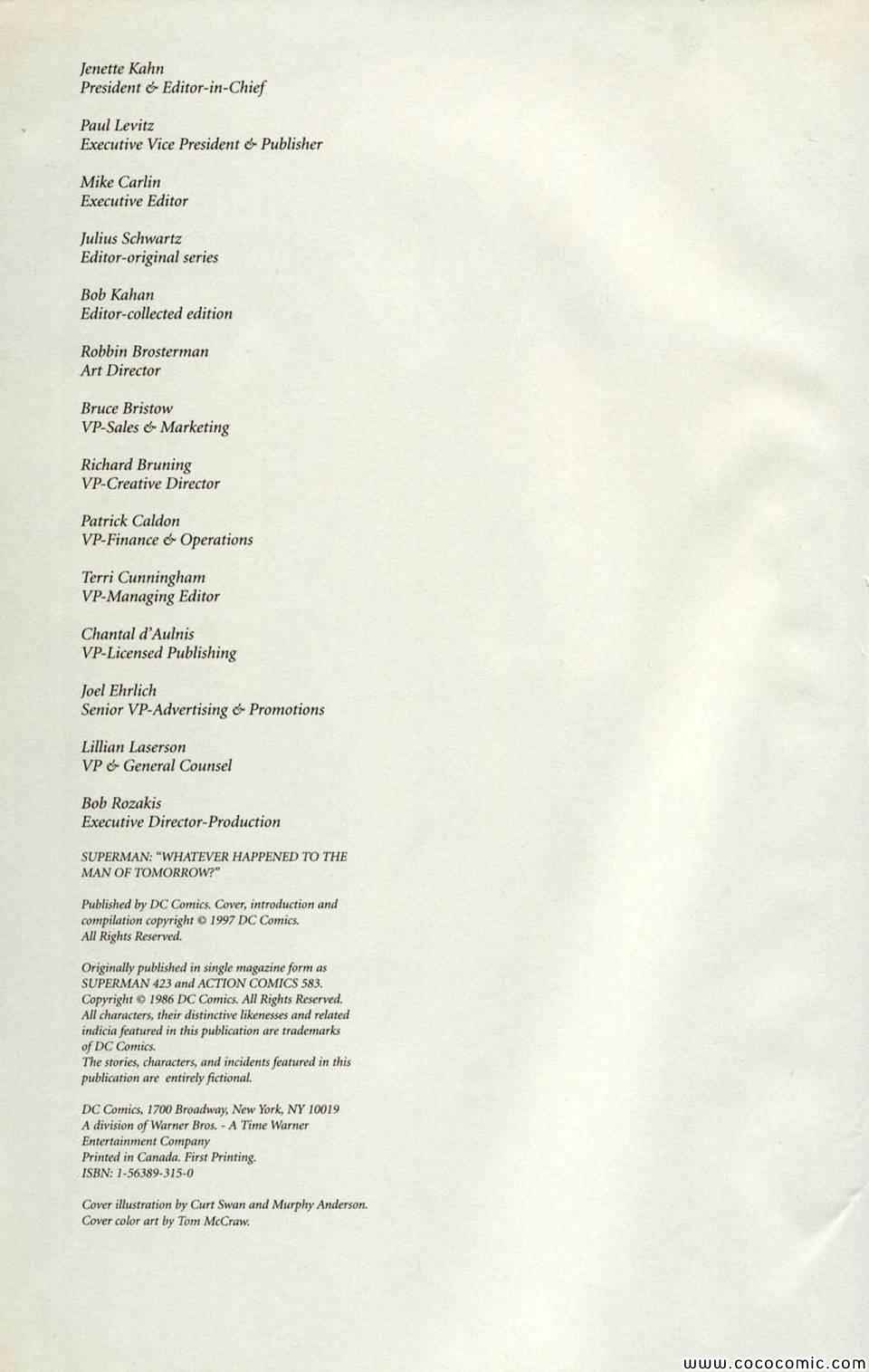 Jenette Kahn
President & Editor-in-Chief

Paul Levitz
Executive Vice President & Publisher

Mike Carlin
Executive Editor

Julius Schwartz
Editor-original series

Bob Kahan
Editor-collected edition

Robbin Brosterman
Art Director

Bruce Bristow
VP-Sales & Marketing

Richard Bruning
VP-Creative Director

Patrick Caldon
VP-Finance & Operations

Terri Cunningham
VP-Managing Editor

Chantal d'Aulnis
VP-Licensed Publishing

Joel Ehrlich
Senior VP-Advertising & Promotions

Lillian Laserson
VP & General Counsel

Bob Rozakis
Executive Director-Production

SUPERMAN: "WHATEVER HAPPENED TO THE MAN OF TOMORROW?"

Published by DC Comics. Cover, introduction and compilation copyright © 1997 DC Comics. All Rights Reserved.

Originally published in single magazine form as SUPERMAN 423 and ACTION COMICS 583. Copyright © 1986 DC Comics. All Rights Reserved. All characters, their distinctive likenesses and related indicia featured in this publication are trademarks of DC Comics. The stories, characters, and incidents featured in this publication are entirely fictional.

DC Comics, 1700 Broadway, New York, NY 10019
A division of Warner Bros. - A Time Warner Entertainment Company
Printed in Canada. First Printing.
ISBN: 1-56389-315-0

Cover illustration by Curt Swan and Murphy Anderson.
Cover color art by Tom McCraw.

www.cococomic.com